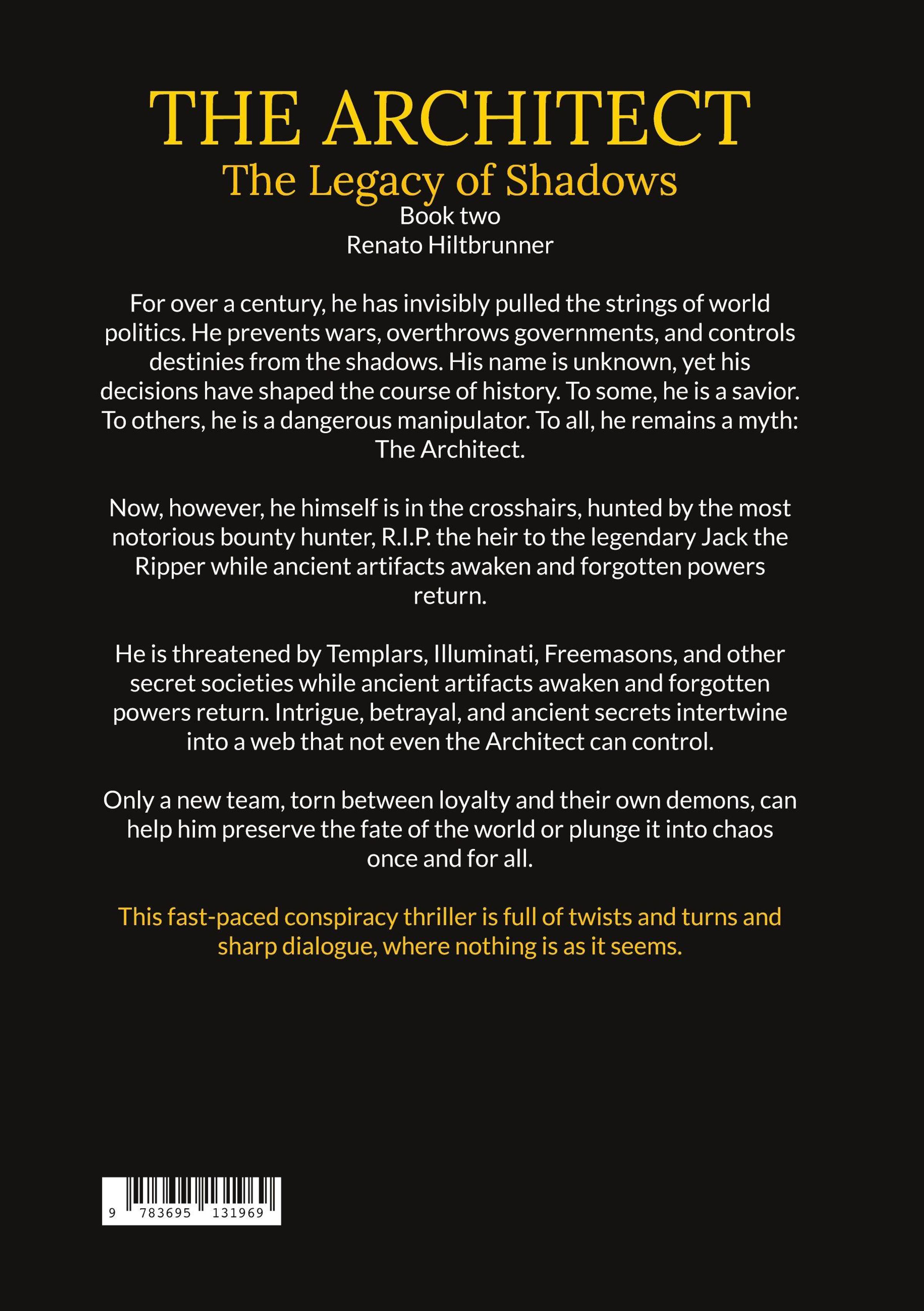 THE ARCHITECT
The Legacy of Shadows
Book two
Renato Hiltbrunner

For over a century, he has invisibly pulled the strings of world politics. He prevents wars, overthrows governments, and controls destinies from the shadows. His name is unknown, yet his decisions have shaped the course of history. To some, he is a savior. To others, he is a dangerous manipulator. To all, he remains a myth: The Architect.

Now, however, he himself is in the crosshairs, hunted by the most notorious bounty hunter, R.I.P. the heir to the legendary Jack the Ripper while ancient artifacts awaken and forgotten powers return.

He is threatened by Templars, Illuminati, Freemasons, and other secret societies while ancient artifacts awaken and forgotten powers return. Intrigue, betrayal, and ancient secrets intertwine into a web that not even the Architect can control.

Only a new team, torn between loyalty and their own demons, can help him preserve the fate of the world or plunge it into chaos once and for all.

This fast-paced conspiracy thriller is full of twists and turns and sharp dialogue, where nothing is as it seems.

9 783695 131969